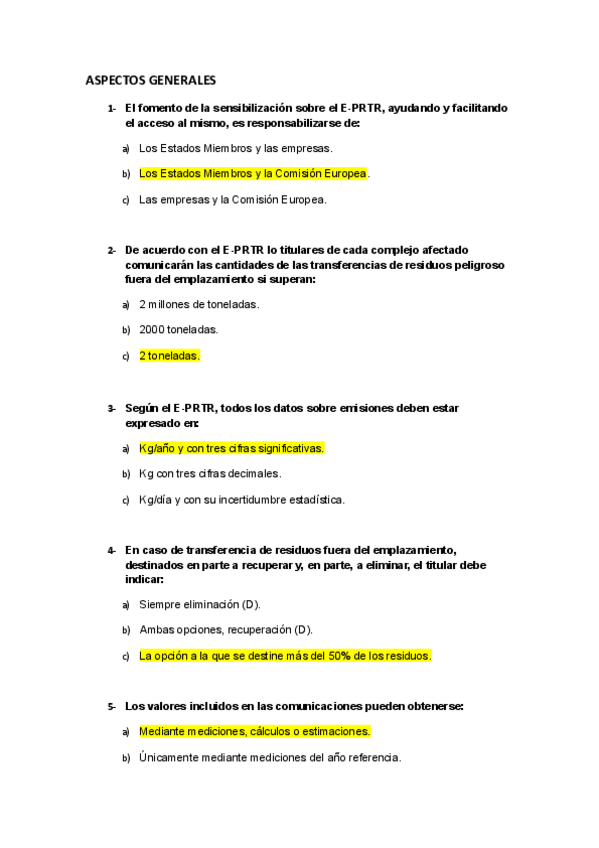 ASPECTOS GENERALES

1- El fomento de la sensibilización sobre el E-PRTR, ayudando y facilitando el acceso al mismo, es responsabilizarse de:

a) Los Estados Miembros y las empresas.

b) Los Estados Miembros y la Comisión Europea.

c) Las empresas y la Comisión Europea.

2- De acuerdo con el E-PRTR lo titulares de cada complejo afectado comunicarán las cantidades de las transferencias de residuos peligroso fuera del emplazamiento si superan:

a) 2 millones de toneladas.

b) 2000 toneladas.

c) 2 toneladas.

3- Según el E-PRTR, todos los datos sobre emisiones deben estar expresado en:

a) Kg/año y con tres cifras significativas.

b) Kg con tres cifras decimales.

c) Kg/día y con su incertidumbre estadística.

4- En caso de transferencia de residuos fuera del emplazamiento, destinados en parte a recuperar y, en parte, a eliminar, el titular debe indicar:

a) Siempre eliminación (D).

b) Ambas opciones, recuperación (D).

c) La opción a la que se destine más del 50% de los residuos.

5- Los valores incluidos en las comunicaciones pueden obtenerse:

a) Mediante mediciones, cálculos o estimaciones.

b) Únicamente mediante mediciones del año referencia.